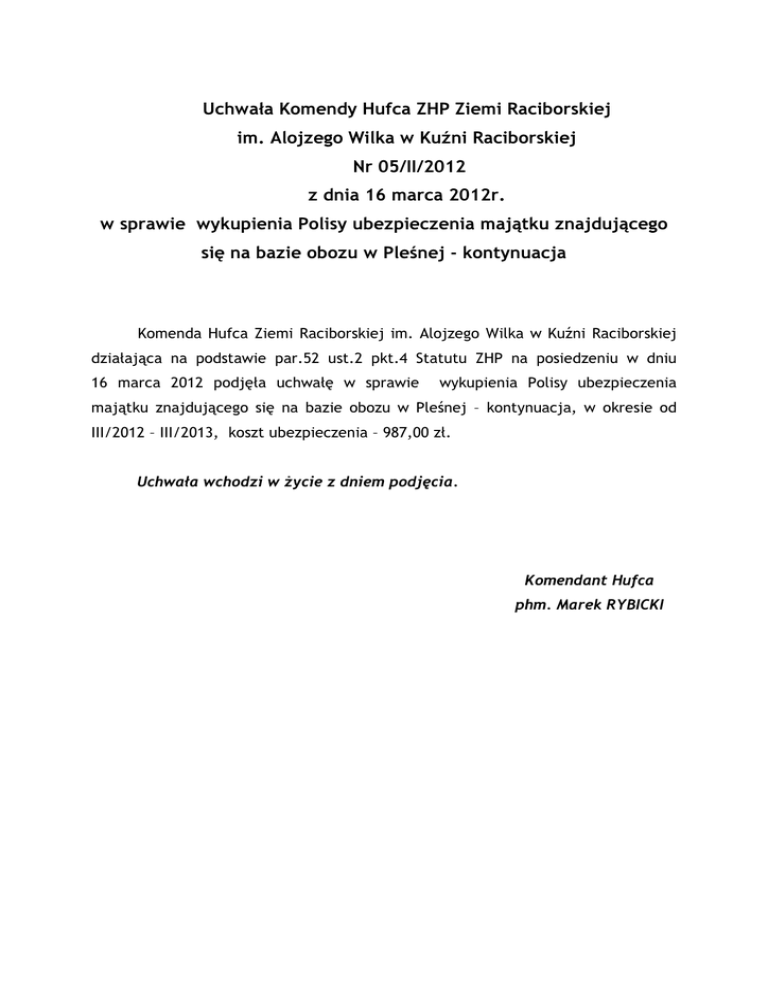 Uchwała Komendy Hufca ZHP Ziemi Raciborskiej
im. Alojzego Wilka w Kuźni Raciborskiej
Nr 05/II/2012
z dnia 16 marca 2012r.
w sprawie wykupienia Polisy ubezpieczenia majątku znajdującego się na bazie obozu w Pleśnej - kontynuacja

Komenda Hufca Ziemi Raciborskiej im. Alojzego Wilka w Kuźni Raciborskiej działająca na podstawie par.52 ust.2 pkt.4 Statutu ZHP na posiedzeniu w dniu 16 marca 2012 podjęła uchwałę w sprawie wykupienia Polisy ubezpieczenia majątku znajdującego się na bazie obozu w Pleśnej – kontynuacja, w okresie od III/2012 – III/2013, koszt ubezpieczenia – 987,00 zł.

Uchwała wchodzi w życie z dniem podjęcia.

Komendant Hufca
phm. Marek RYBICKI